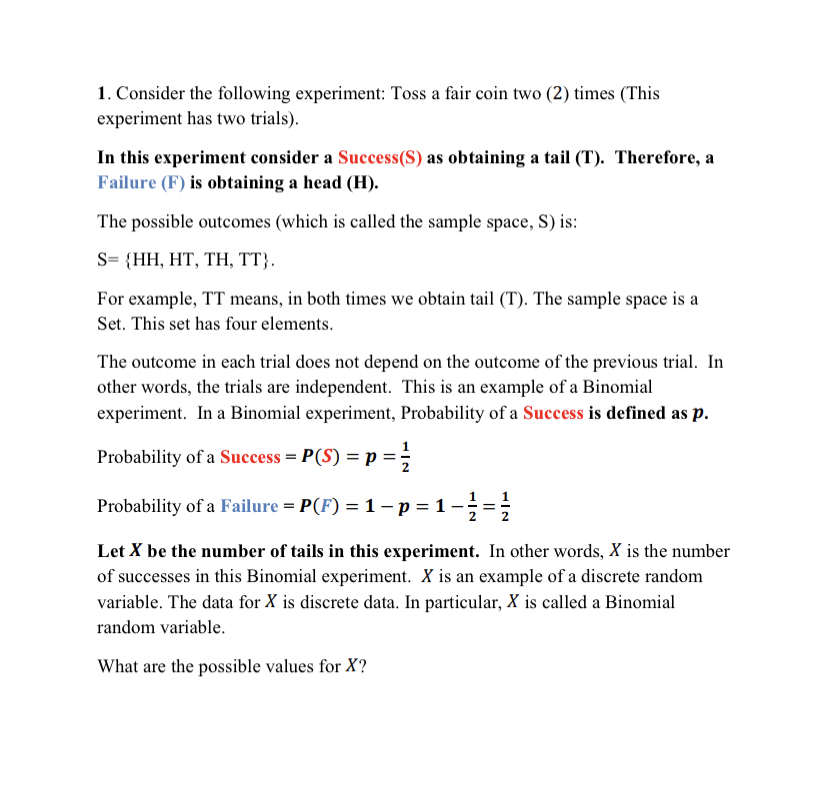 1. Consider the following experiment: Toss a fair coin two (2) times (This experiment has two trials).

In this experiment consider a Success(S) as obtaining a tail (T). Therefore, a Failure (F) is obtaining a head (H).

The possible outcomes (which is called the sample space, S) is:

S= {HH, HT, TH, TT}.

For example, TT means, in both times we obtain tail (T). The sample space is a Set. This set has four elements.

The outcome in each trial does not depend on the outcome of the previous trial. In other words, the trials are independent. This is an example of a Binomial experiment. In a Binomial experiment, Probability of a Success is defined as $p$.

Probability of a Success = $P(S) = p = \frac{1}{2}$

Probability of a Failure = $P(F) = 1 - p = 1 - \frac{1}{2} = \frac{1}{2}$

Let $X$ be the number of tails in this experiment. In other words, $X$ is the number of successes in this Binomial experiment. $X$ is an example of a discrete random variable. The data for $X$ is discrete data. In particular, $X$ is called a Binomial random variable.

What are the possible values for $X$?